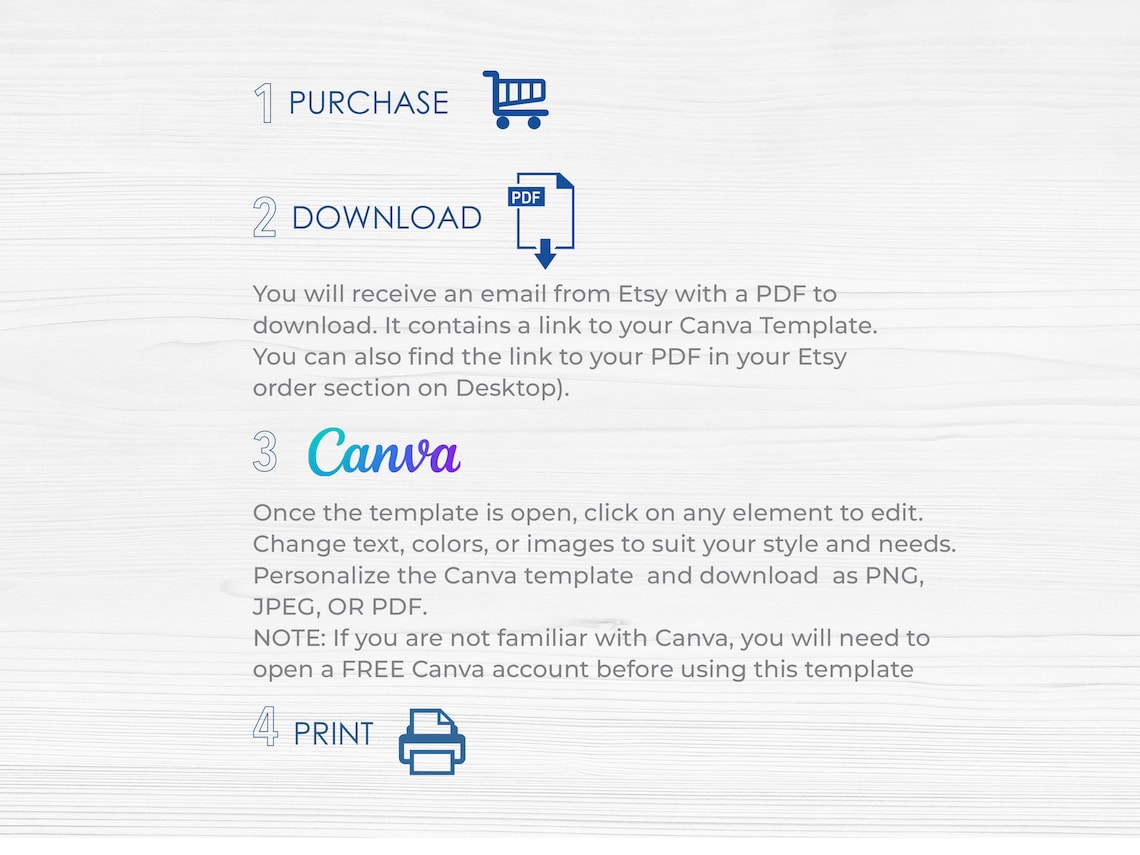 1 PURCHASE

2 DOWNLOAD

PDF

You will receive an email from Etsy with a PDF to download. It contains a link to your Canva Template. You can also find the link to your PDF in your Etsy order section on Desktop).

3 Canva

Once the template is open, click on any element to edit. Change text, colors, or images to suit your style and needs. Personalize the Canva template and download as PNG, JPEG, OR PDF.
NOTE: If you are not familiar with Canva, you will need to open a FREE Canva account before using this template

4 PRINT